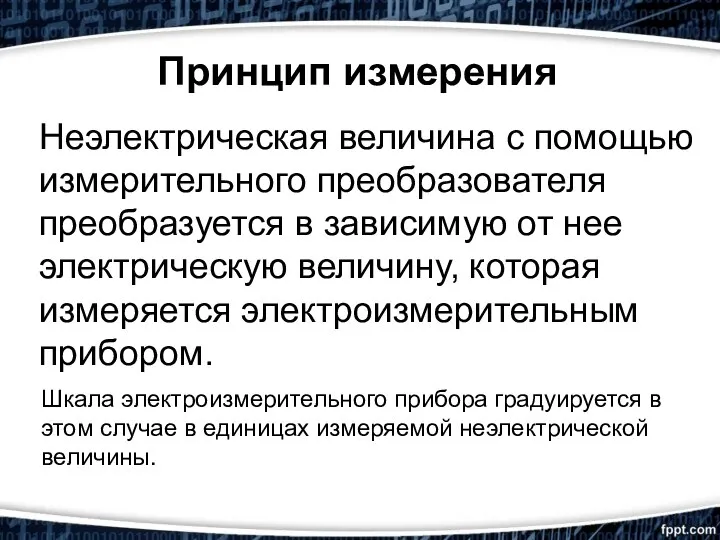 Принцип измерения

Неэлектрическая величина с помощью измерительного преобразователя преобразуется в зависимую от нее электрическую величину, которая измеряется электроизмерительным прибором.

Шкала электроизмерительного прибора градуируется в этом случае в единицах измеряемой неэлектрической величины.

fppt.com